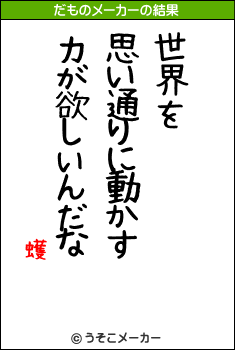 だものメーカーの結果

世界を
思い通りに動かす
力が欲しいんだな

蠖

© うそこメーカー